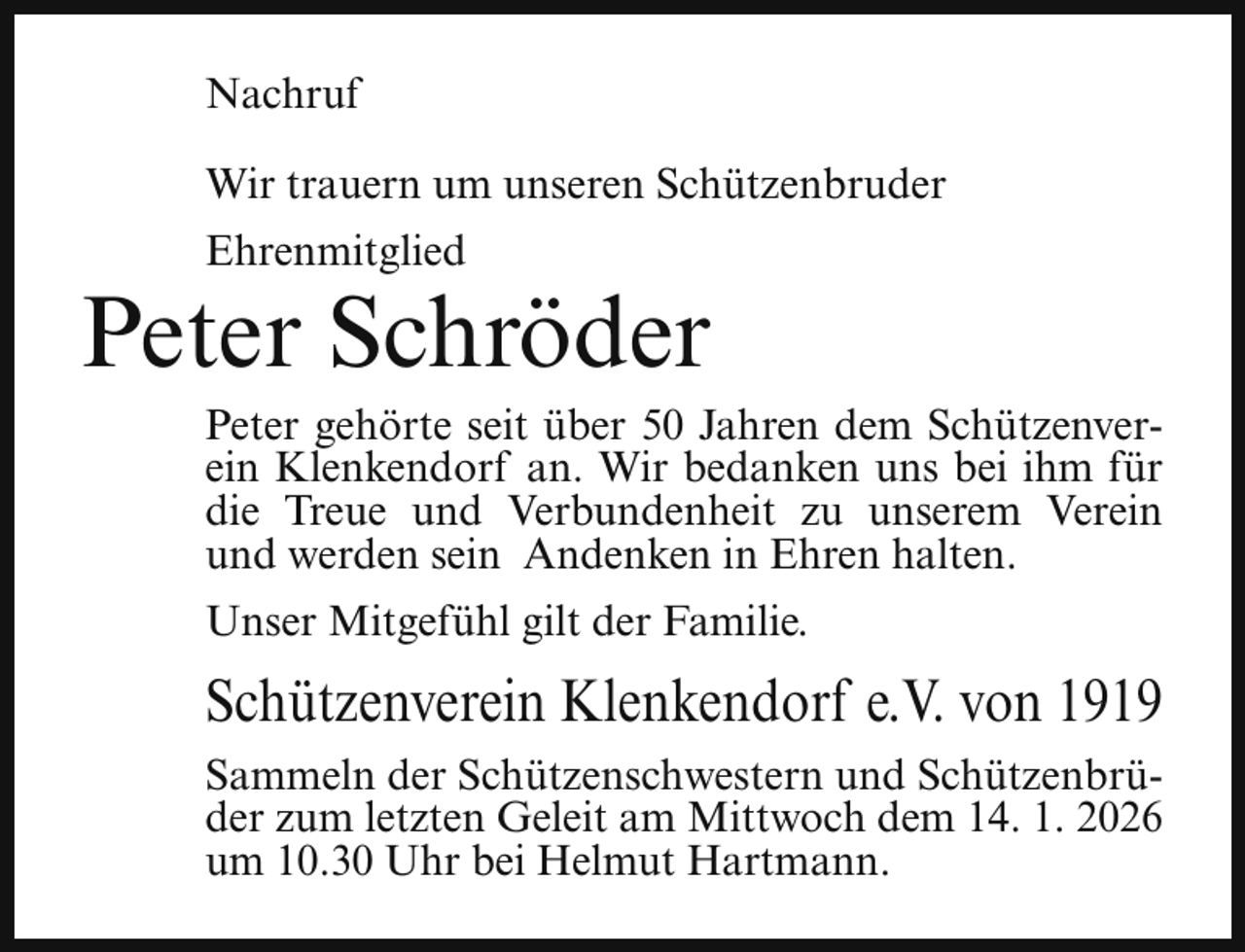 Nachruf

Wir trauern um unseren Schützenbruder

Ehrenmitglied

Peter Schröder

Peter gehörte seit über 50 Jahren dem Schützenverein Klenkendorf an. Wir bedanken uns bei ihm für die Treue und Verbundenheit zu unserem Verein und werden sein Andenken in Ehren halten.

Unser Mitgefühl gilt der Familie.

Schützenverein Klenkendorf e.V. von 1919

Sammeln der Schützenschwestern und Schützenbrüder zum letzten Geleit am Mittwoch dem 14. 1. 2026 um 10.30 Uhr bei Helmut Hartmann.